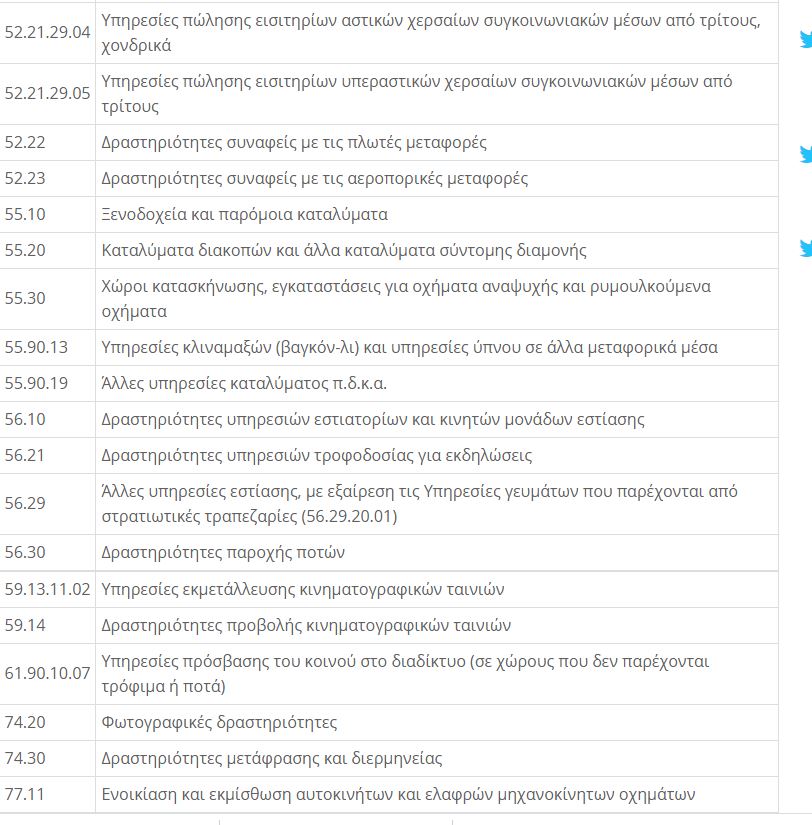 | | |
|---|---|
| 52.21.29.04 | Υπηρεσίες πώλησης εισιτηρίων αστικών χερσαίων συγκοινωνιακών μέσων από τρίτους, χονδρικά |
| 52.21.29.05 | Υπηρεσίες πώλησης εισιτηρίων υπεραστικών χερσαίων συγκοινωνιακών μέσων από τρίτους |
| 52.22 | Δραστηριότητες συναφείς με τις πλωτές μεταφορές |
| 52.23 | Δραστηριότητες συναφείς με τις αεροπορικές μεταφορές |
| 55.10 | Ξενοδοχεία και παρόμοια καταλύματα |
| 55.20 | Καταλύματα διακοπών και άλλα καταλύματα σύντομης διαμονής |
| 55.30 | Χώροι κατασκήνωσης, εγκαταστάσεις για οχήματα αναψυχής και ρυμουλκούμενα οχήματα |
| 55.90.13 | Υπηρεσίες κλιναμαξών (βαγκόν-λι) και υπηρεσίες ύπνου σε άλλα μεταφορικά μέσα |
| 55.90.19 | Άλλες υπηρεσίες καταλύματος π.δ.κ.α. |
| 56.10 | Δραστηριότητες υπηρεσιών εστιατορίων και κινητών μονάδων εστίασης |
| 56.21 | Δραστηριότητες υπηρεσιών τροφοδοσίας για εκδηλώσεις |
| 56.29 | Άλλες υπηρεσίες εστίασης, με εξαίρεση τις Υπηρεσίες γευμάτων που παρέχονται από στρατιωτικές τραπεζαρίες (56.29.20.01) |
| 56.30 | Δραστηριότητες παροχής ποτών |
| 59.13.11.02 | Υπηρεσίες εκμετάλλευσης κινηματογραφικών ταινιών |
| 59.14 | Δραστηριότητες προβολής κινηματογραφικών ταινιών |
| 61.90.10.07 | Υπηρεσίες πρόσβασης του κοινού στο διαδίκτυο (σε χώρους που δεν παρέχονται τρόφιμα ή ποτά) |
| 74.20 | Φωτογραφικές δραστηριότητες |
| 74.30 | Δραστηριότητες μετάφρασης και διερμηνείας |
| 77.11 | Ενοικίαση και εκμίσθωση αυτοκινήτων και ελαφρών μηχανοκίνητων οχημάτων |